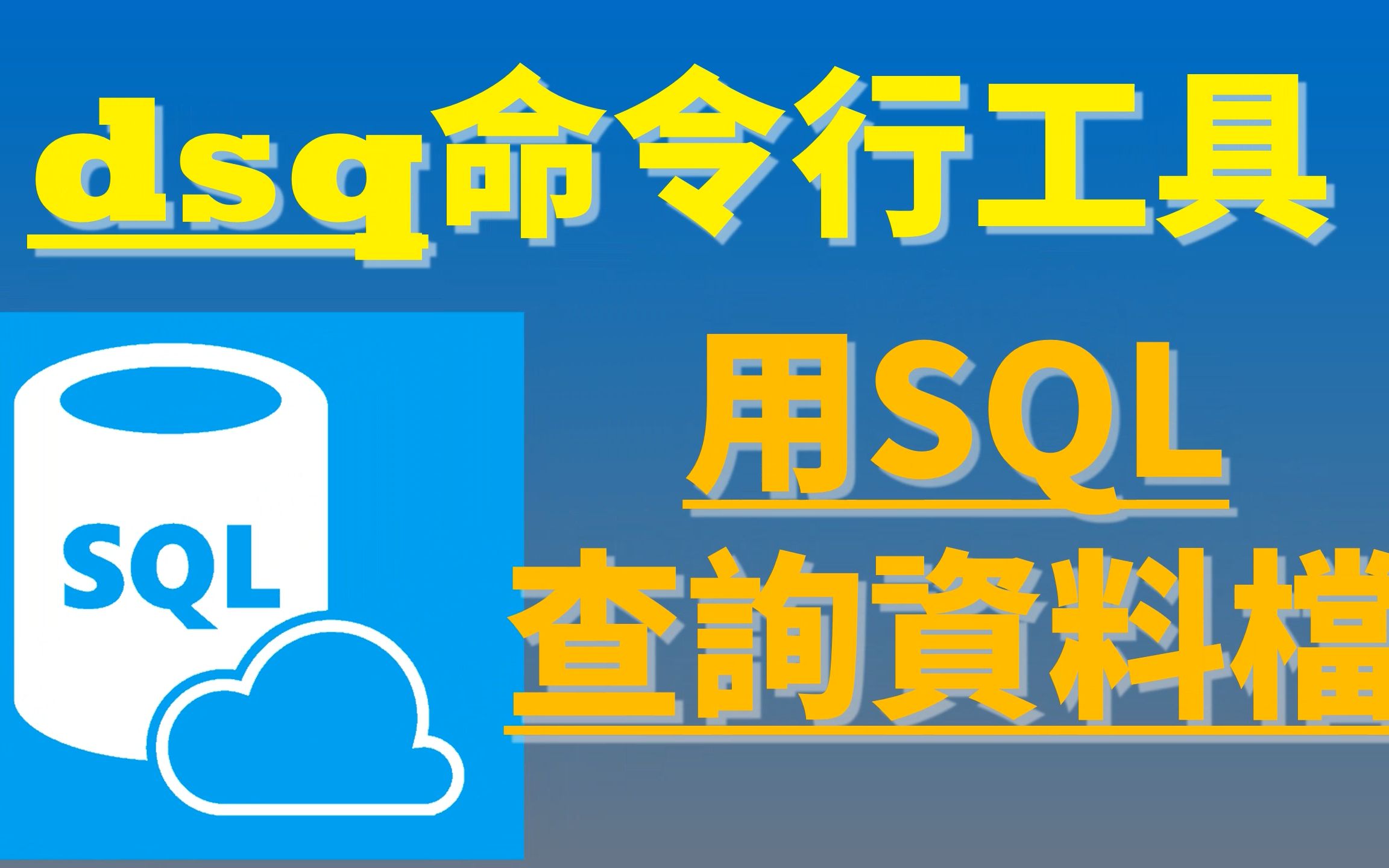 dsq命令行工具

SQL

用SQL
查詢資料檔